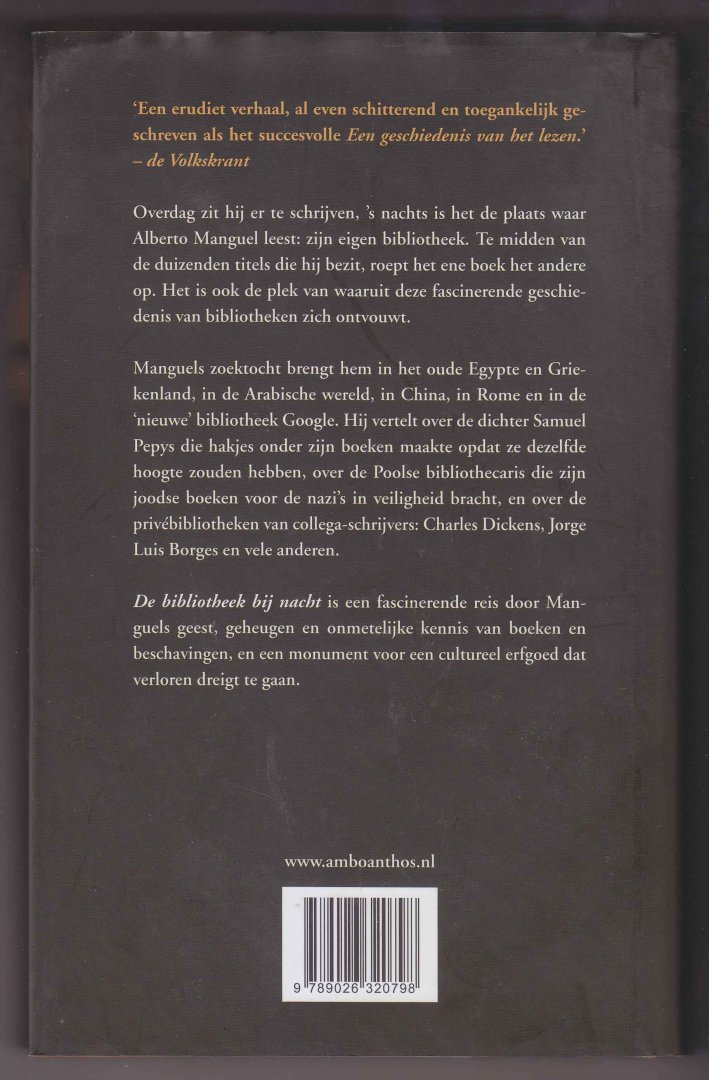 'Een erudiet verhaal, al even schitterend en toegankelijk geschreven als het succesvolle Een geschiedenis van het lezen.' – de Volkskrant

Overdag zit hij er te schrijven, 's nachts is het de plaats waar Alberto Manguel leest: zijn eigen bibliotheek. Te midden van de duizenden titels die hij bezit, roept het ene boek het andere op. Het is ook de plek van waaruit deze fascinerende geschiedenis van bibliotheken zich ontvouwt.

Manguels zoektocht brengt hem in het oude Egypte en Griekenland, in de Arabische wereld, in China, in Rome en in de 'nieuwe' bibliotheek Google. Hij vertelt over de dichter Samuel Pepys die hakjes onder zijn boeken maakte opdat ze dezelfde hoogte zouden hebben, over de Poolse bibliothecaris die zijn joodse boeken voor de nazi's in veiligheid bracht, en over de privébibliotheken van collega-schrijvers: Charles Dickens, Jorge Luis Borges en vele anderen.

De bibliotheek bij nacht is een fascinerende reis door Manguels geest, geheugen en onmetelijke kennis van boeken en beschavingen, en een monument voor een cultureel erfgoed dat verloren dreigt te gaan.

www.amboanthos.nl

9 789026 320798